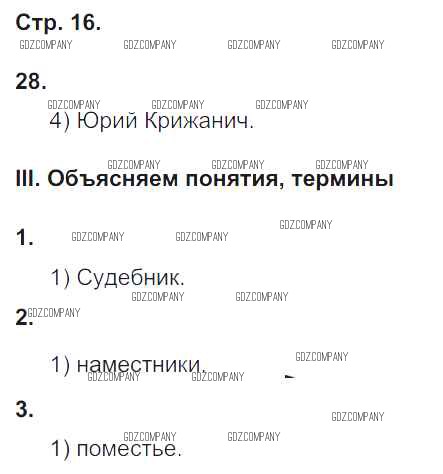 Стр. 16.

28.

4) Юрий Крижанич.

III. Объясняем понятия, термины

1.

1) Судебник.

2.

1) наместники.

3.

1) поместье.

GDZCOMPANY